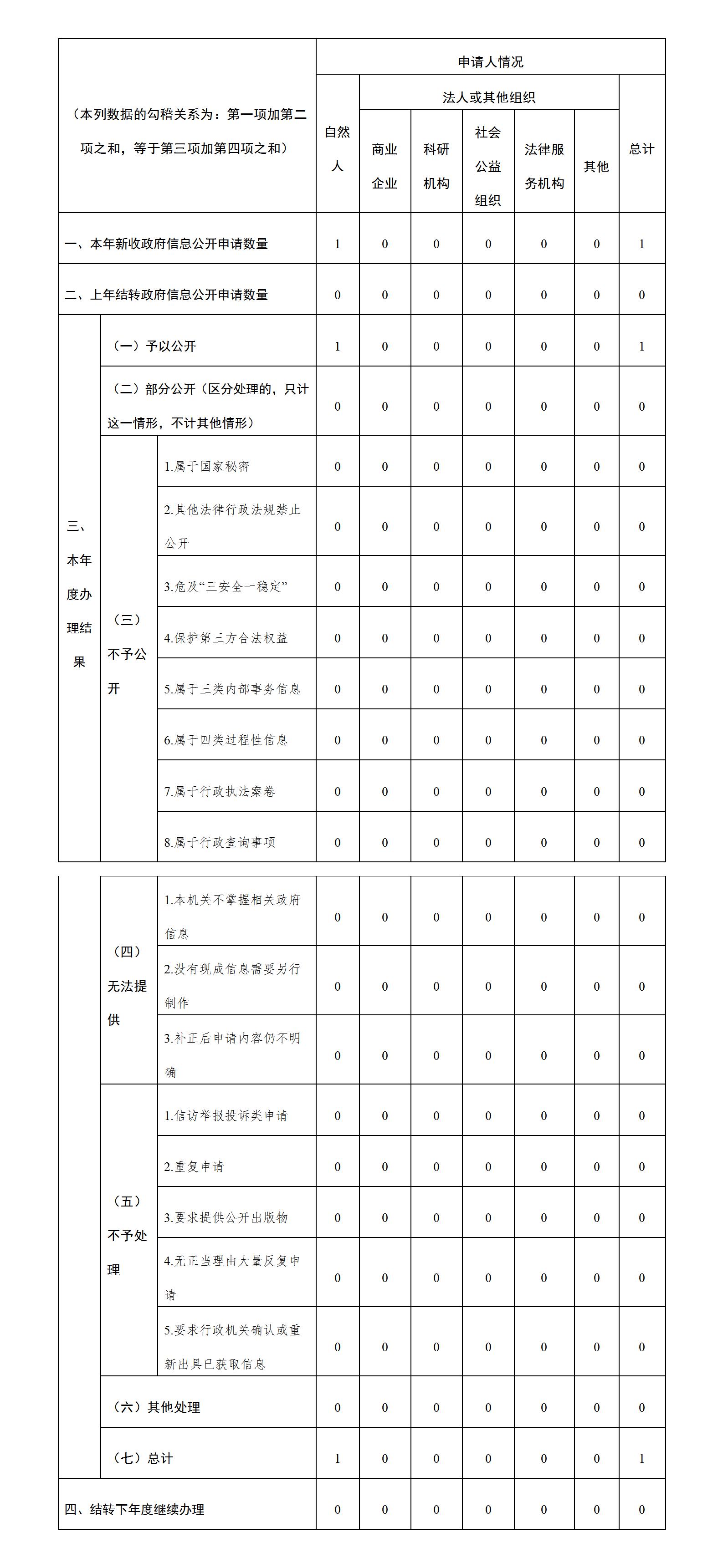 | （本列数据的勾稽关系为：第一项加第二项之和，等于第三项加第四项之和） | | | 申请人情况 | | | | | | |
|---|---|---|---|---|---|---|---|---|---|
| | | | 自然人 | 法人或其他组织 | | | | | 总计 |
| | | | | 商业企业 | 科研机构 | 社会公益组织 | 法律服务机构 | 其他 | |
| 一、本年新收政府信息公开申请数量 | | | 1 | 0 | 0 | 0 | 0 | 0 | 1 |
| 二、上年结转政府信息公开申请数量 | | | 0 | 0 | 0 | 0 | 0 | 0 | 0 |
| 三、本年度办理结果 | （一）予以公开 | | 1 | 0 | 0 | 0 | 0 | 0 | 1 |
| | （二）部分公开（区分处理的，只计这一情形，不计其他情形） | | 0 | 0 | 0 | 0 | 0 | 0 | 0 |
| | （三）不予公开 | 1.属于国家秘密 | 0 | 0 | 0 | 0 | 0 | 0 | 0 |
| | | 2.其他法律行政法规禁止公开 | 0 | 0 | 0 | 0 | 0 | 0 | 0 |
| | | 3.危及“三安全一稳定” | 0 | 0 | 0 | 0 | 0 | 0 | 0 |
| | | 4.保护第三方合法权益 | 0 | 0 | 0 | 0 | 0 | 0 | 0 |
| | | 5.属于三类内部事务信息 | 0 | 0 | 0 | 0 | 0 | 0 | 0 |
| | | 6.属于四类过程性信息 | 0 | 0 | 0 | 0 | 0 | 0 | 0 |
| | | 7.属于行政执法案卷 | 0 | 0 | 0 | 0 | 0 | 0 | 0 |
| | | 8.属于行政查询事项 | 0 | 0 | 0 | 0 | 0 | 0 | 0 |
| | （四）无法提供 | 1.本机关不掌握相关政府信息 | 0 | 0 | 0 | 0 | 0 | 0 | 0 |
| | | 2.没有现成信息需要另行制作 | 0 | 0 | 0 | 0 | 0 | 0 | 0 |
| | | 3.补正后申请内容仍不明确 | 0 | 0 | 0 | 0 | 0 | 0 | 0 |
| | （五）不予处理 | 1.信访举报投诉类申请 | 0 | 0 | 0 | 0 | 0 | 0 | 0 |
| | | 2.重复申请 | 0 | 0 | 0 | 0 | 0 | 0 | 0 |
| | | 3.要求提供公开出版物 | 0 | 0 | 0 | 0 | 0 | 0 | 0 |
| | | 4.无正当理由大量反复申请 | 0 | 0 | 0 | 0 | 0 | 0 | 0 |
| | | 5.要求行政机关确认或重新出具已获取信息 | 0 | 0 | 0 | 0 | 0 | 0 | 0 |
| | （六）其他处理 | | 0 | 0 | 0 | 0 | 0 | 0 | 0 |
| | （七）总计 | | 1 | 0 | 0 | 0 | 0 | 0 | 1 |
| 四、结转下年度继续办理 | | | 0 | 0 | 0 | 0 | 0 | 0 | 0 |